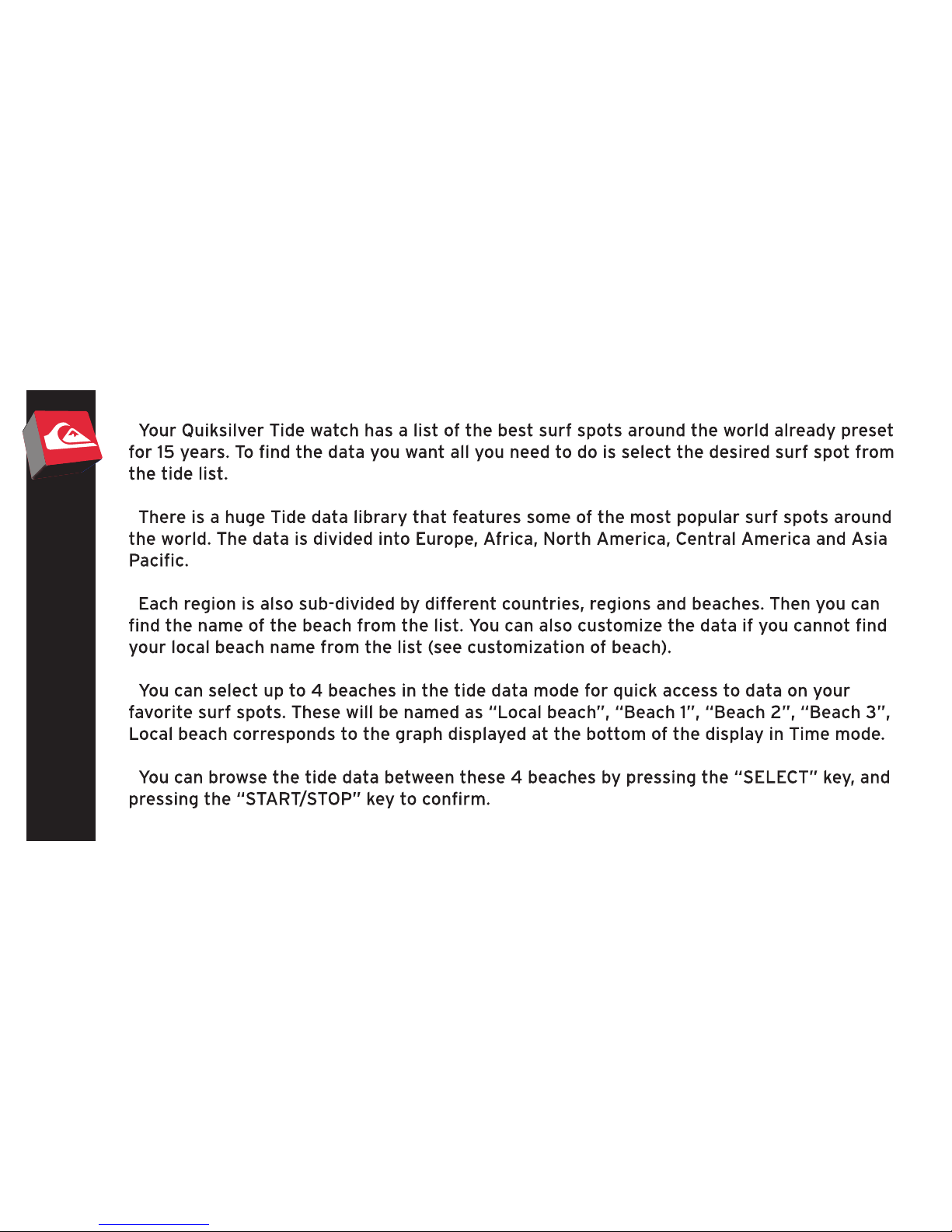 Your Quiksilver Tide watch has a list of the best surf spots around the world already preset for 15 years. To find the data you want all you need to do is select the desired surf spot from the tide list.

There is a huge Tide data library that features some of the most popular surf spots around the world. The data is divided into Europe, Africa, North America, Central America and Asia Pacific.

Each region is also sub-divided by different countries, regions and beaches. Then you can find the name of the beach from the list. You can also customize the data if you cannot find your local beach name from the list (see customization of beach).

You can select up to 4 beaches in the tide data mode for quick access to data on your favorite surf spots. These will be named as “Local beach”, “Beach 1”, “Beach 2”, “Beach 3”, Local beach corresponds to the graph displayed at the bottom of the display in Time mode.

You can browse the tide data between these 4 beaches by pressing the “SELECT” key, and pressing the “START/STOP” key to confirm.